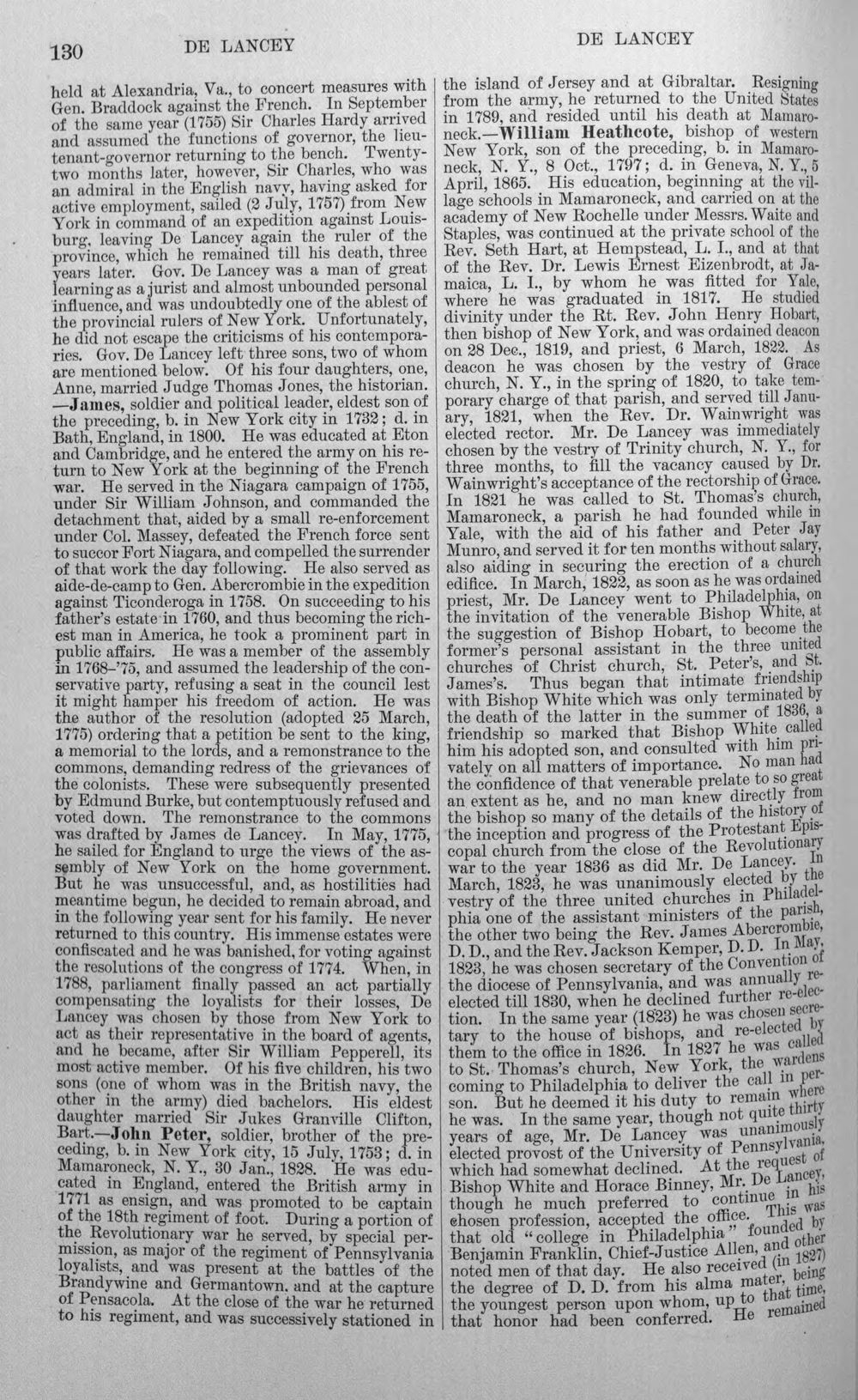 130 DE LANCEY DE LANCEY

held at Alexandria, Va., to concert measures with Gen. Braddock against the French. In September of the same year (1755) Sir Charles Hardy arrived and assumed the functions of governor, the lieutenant-governor returning to the bench. Twenty-two months later, however, Sir Charles, who was an admiral in the English navy, having asked for active employment, sailed (2 July, 1757) from New York in command of an expedition against Louisburg, leaving De Lancey again the ruler of the province, which he remained till his death, three years later. Gov. De Lancey was a man of great learning as a jurist and almost unbounded personal influence, and was undoubtedly one of the ablest of the provincial rulers of New York. Unfortunately, he did not escape the criticisms of his contemporaries. Gov. De Lancey left three sons, two of whom are mentioned below. Of his four daughters, one, Anne, married Judge Thomas Jones, the historian. —James, soldier and political leader, eldest son of the preceding, b. in New York city in 1732; d. in Bath, England, in 1800. He was educated at Eton and Cambridge, and he entered the army on his return to New York at the beginning of the French war. He served in the Niagara campaign of 1755, under Sir William Johnson, and commanded the detachment that, aided by a small re-enforcement under Col. Massey, defeated the French force sent to succor Fort Niagara, and compelled the surrender of that work the day following. He also served as aide-de-camp to Gen. Abercrombie in the expedition against Ticonderoga in 1758. On succeeding to his father's estate in 1760, and thus becoming the richest man in America, he took a prominent part in public affairs. He was a member of the assembly in 1768-'75, and assumed the leadership of the conservative party, refusing a seat in the council lest it might hamper his freedom of action. He was the author of the resolution (adopted 25 March, 1775) ordering that a petition be sent to the king, a memorial to the lords, and a remonstrance to the commons, demanding redress of the grievances of the colonists. These were subsequently presented by Edmund Burke, but contemptuously refused and voted down. The remonstrance to the commons was drafted by James de Lancey. In May, 1775, he sailed for England to urge the views of the assembly of New York on the home government. But he was unsuccessful, and, as hostilities had meantime begun, he decided to remain abroad, and in the following year sent for his family. He never returned to this country. His immense estates were confiscated and he was banished, for voting against the resolutions of the congress of 1774. When, in 1788, parliament finally passed an act partially compensating the loyalists for their losses, De Lancey was chosen by those from New York to act as their representative in the board of agents, and he became, after Sir William Pepperell, its most active member. Of his five children, his two sons (one of whom was in the British navy, the other in the army) died bachelors. His eldest daughter married Sir Jukes Granville Clifton, Bart.—John Peter, soldier, brother of the preceding, b. in New York city, 15 July, 1753; d. in Mamaroneck, N. Y., 30 Jan., 1828. He was educated in England, entered the British army in 1771 as ensign, and was promoted to be captain of the 18th regiment of foot. During a portion of the Revolutionary war he served, by special permission, as major of the regiment of Pennsylvania loyalists, and was present at the battles of the Brandywine and Germantown, and at the capture of Pensacola. At the close of the war he returned to his regiment, and was successively stationed in the island of Jersey and at Gibraltar. Resigning from the army, he returned to the United States in 1789, and resided until his death at Mamaroneck.—William Heathcote, bishop of western New York, son of the preceding, b. in Mamaroneck, N. Y., 8 Oct., 1797; d. in Geneva, N. Y., 5 April, 1865. His education, beginning at the village schools in Mamaroneck, and carried on at the academy of New Rochelle under Messrs. Waite and Staples, was continued at the private school of the Rev. Seth Hart, at Hempstead, L. I., and at that of the Rev. Dr. Lewis Ernest Eizenbrodt, at Jamaica, L. I., by whom he was fitted for Yale, where he was graduated in 1817. He studied divinity under the Rt. Rev. John Henry Hobart, then bishop of New York, and was ordained deacon on 28 Dec., 1819, and priest, 6 March, 1822. As deacon he was chosen by the vestry of Grace church, N. Y., in the spring of 1820, to take temporary charge of that parish, and served till January, 1821, when the Rev. Dr. Wainwright was elected rector. Mr. De Lancey was immediately chosen by the vestry of Trinity church, N. Y., for three months, to fill the vacancy caused by Dr. Wainwright's acceptance of the rectorship of Grace. In 1821 he was called to St. Thomas's church, Mamaroneck, a parish he had founded while in Yale, with the aid of his father and Peter Jay Munro, and served it for ten months without salary, also aiding in securing the erection of a church edifice. In March, 1822, as soon as he was ordained priest, Mr. De Lancey went to Philadelphia, on the invitation of the venerable Bishop White, at the suggestion of Bishop Hobart, to become the former's personal assistant in the three united churches of Christ church, St. Peter's, and St. James's. Thus began that intimate friendship with Bishop White which was only terminated by the death of the latter in the summer of 1836, a friendship so marked that Bishop White called him his adopted son, and consulted with him privately on all matters of importance. No man had the confidence of that venerable prelate to so great an extent as he, and no man knew directly from the bishop so many of the details of the history of the inception and progress of the Protestant Episcopal church from the close of the Revolutionary war to the year 1836 as did Mr. De Lancey. In March, 1823, he was unanimously elected by the vestry of the three united churches in Philadelphia one of the assistant ministers of the parish, the other two being the Rev. James Abercrombie, D. D., and the Rev. Jackson Kemper, D. D. In May, 1823, he was chosen secretary of the Convention of the diocese of Pennsylvania, and was annually re-elected till 1830, when he declined further re-election. In the same year (1823) he was chosen secretary to the house of bishops, and re-elected by them to the office in 1826. In 1827 he was called to St. Thomas's church, New York, the wardens coming to Philadelphia to deliver the call in person. But he deemed it his duty to remain where he was. In the same year, though not quite thirty years of age, Mr. De Lancey was unanimously elected provost of the University of Pennsylvania, which had somewhat declined. At the request of Bishop White and Horace Binney, Mr. De Lancey, though he much preferred to continue in his chosen profession, accepted the office. This was that old "college in Philadelphia" founded by Benjamin Franklin, Chief-Justice Allen, and other noted men of that day. He also received (in 1827) the degree of D. D. from his alma mater, being the youngest person upon whom, up to that time, that honor had been conferred. He remained